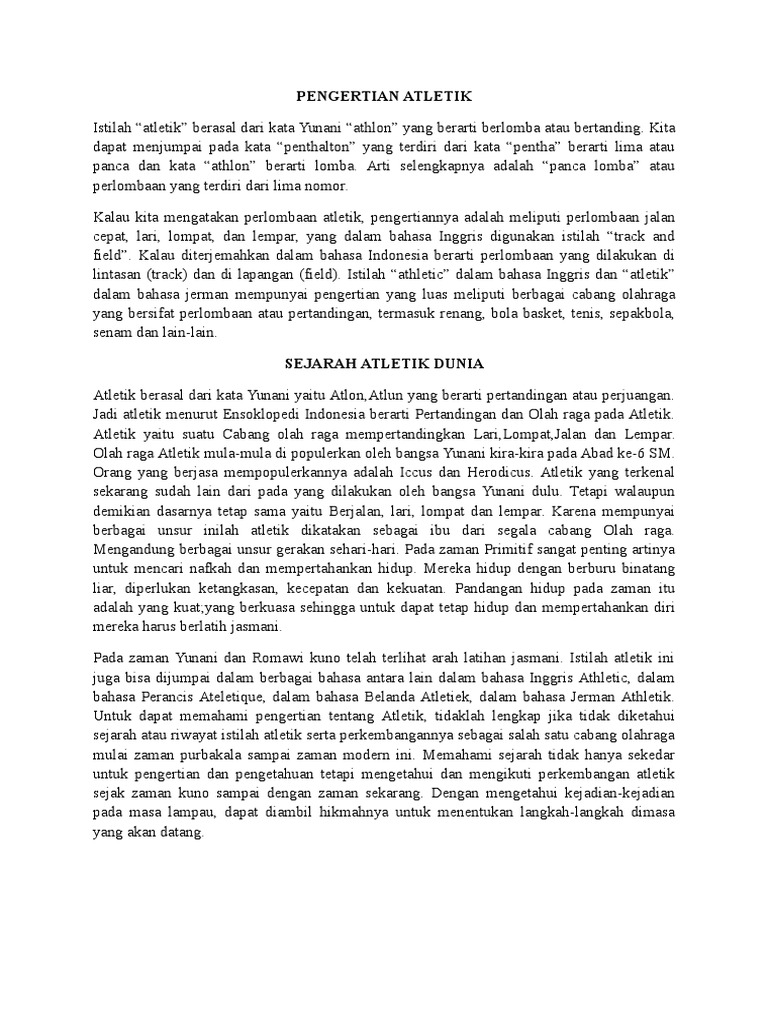 PENGERTIAN ATLETIK

Istilah “atletik” berasal dari kata Yunani “athlon” yang berarti berlomba atau bertanding. Kita dapat menjumpai pada kata “penthalton” yang terdiri dari kata “pentha” berarti lima atau panca dan kata “athlon” berarti lomba. Arti selengkapnya adalah “panca lomba” atau perlombaan yang terdiri dari lima nomor.

Kalau kita mengatakan perlombaan atletik, pengertiannya adalah meliputi perlombaan jalan cepat, lari, lompat, dan lempar, yang dalam bahasa Inggris digunakan istilah “track and field”. Kalau diterjemahkan dalam bahasa Indonesia berarti perlombaan yang dilakukan di lintasan (track) dan di lapangan (field). Istilah “athletic” dalam bahasa Inggris dan “atletik” dalam bahasa jerman mempunyai pengertian yang luas meliputi berbagai cabang olahraga yang bersifat perlombaan atau pertandingan, termasuk renang, bola basket, tenis, sepakbola, senam dan lain-lain.

SEJARAH ATLETIK DUNIA

Atletik berasal dari kata Yunani yaitu Atlon,Atlun yang berarti pertandingan atau perjuangan. Jadi atletik menurut Ensoklopedi Indonesia berarti Pertandingan dan Olah raga pada Atletik. Atletik yaitu suatu Cabang olah raga mempertandingkan Lari,Lompat,Jalan dan Lempar. Olah raga Atletik mula-mula di populerkan oleh bangsa Yunani kira-kira pada Abad ke-6 SM. Orang yang berjasa mempopulerkannya adalah Iccus dan Herodicus. Atletik yang terkenal sekarang sudah lain dari pada yang dilakukan oleh bangsa Yunani dulu. Tetapi walaupun demikian dasarnya tetap sama yaitu Berjalan, lari, lompat dan lempar. Karena mempunyai berbagai unsur inilah atletik dikatakan sebagai ibu dari segala cabang Olah raga. Mengandung berbagai unsur gerakan sehari-hari. Pada zaman Primitif sangat penting artinya untuk mencari nafkah dan mempertahankan hidup. Mereka hidup dengan berburu binatang liar, diperlukan ketangkasan, kecepatan dan kekuatan. Pandangan hidup pada zaman itu adalah yang kuat;yang berkuasa sehingga untuk dapat tetap hidup dan mempertahankan diri mereka harus berlatih jasmani.

Pada zaman Yunani dan Romawi kuno telah terlihat arah latihan jasmani. Istilah atletik ini juga bisa dijumpai dalam berbagai bahasa antara lain dalam bahasa Inggris Athletic, dalam bahasa Perancis Ateletique, dalam bahasa Belanda Atletiek, dalam bahasa Jerman Athletik. Untuk dapat memahami pengertian tentang Atletik, tidaklah lengkap jika tidak diketahui sejarah atau riwayat istilah atletik serta perkembangannya sebagai salah satu cabang olahraga mulai zaman purbakala sampai zaman modern ini. Memahami sejarah tidak hanya sekedar untuk pengertian dan pengetahuan tetapi mengetahui dan mengikuti perkembangan atletik sejak zaman kuno sampai dengan zaman sekarang. Dengan mengetahui kejadian-kejadian pada masa lampau, dapat diambil hikmahnya untuk menentukan langkah-langkah dimasa yang akan datang.